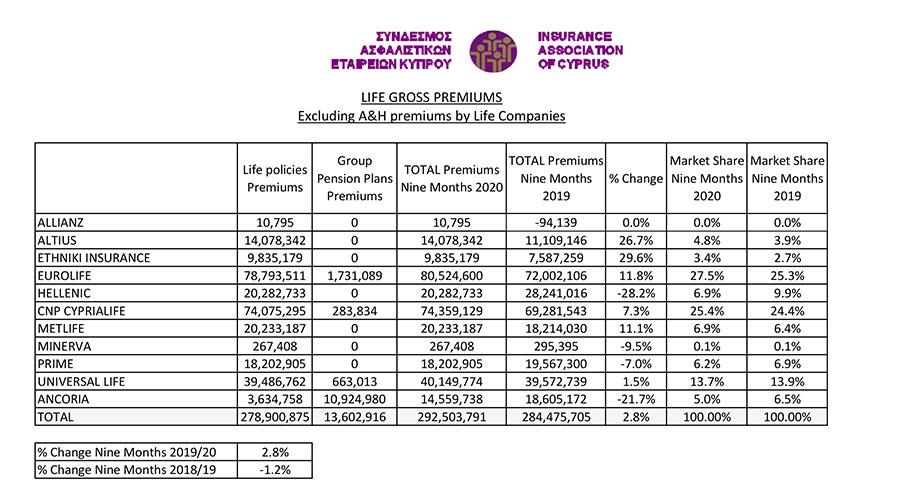 ΣΥΝΔΕΣΜΟΣ ΑΣΦΑΛΙΣΤΙΚΩΝ ΕΤΑΙΡΕΙΩΝ ΚΥΠΡΟΥ

INSURANCE ASSOCIATION OF CYPRUS

LIFE GROSS PREMIUMS
Excluding A&H premiums by Life Companies

| | Life policies Premiums | Group Pension Plans Premiums | TOTAL Premiums Nine Months 2020 | TOTAL Premiums Nine Months 2019 | % Change | Market Share Nine Months 2020 | Market Share Nine Months 2019 |
|---|---|---|---|---|---|---|---|
| ALLIANZ | 10,795 | 0 | 10,795 | -94,139 | 0.0% | 0.0% | 0.0% |
| ALTIUS | 14,078,342 | 0 | 14,078,342 | 11,109,146 | 26.7% | 4.8% | 3.9% |
| ETHNIKI INSURANCE | 9,835,179 | 0 | 9,835,179 | 7,587,259 | 29.6% | 3.4% | 2.7% |
| EUROLIFE | 78,793,511 | 1,731,089 | 80,524,600 | 72,002,106 | 11.8% | 27.5% | 25.3% |
| HELLENIC | 20,282,733 | 0 | 20,282,733 | 28,241,016 | -28.2% | 6.9% | 9.9% |
| CNP CYPRIALIFE | 74,075,295 | 283,834 | 74,359,129 | 69,281,543 | 7.3% | 25.4% | 24.4% |
| METLIFE | 20,233,187 | 0 | 20,233,187 | 18,214,030 | 11.1% | 6.9% | 6.4% |
| MINERVA | 267,408 | 0 | 267,408 | 295,395 | -9.5% | 0.1% | 0.1% |
| PRIME | 18,202,905 | 0 | 18,202,905 | 19,567,300 | -7.0% | 6.2% | 6.9% |
| UNIVERSAL LIFE | 39,486,762 | 663,013 | 40,149,774 | 39,572,739 | 1.5% | 13.7% | 13.9% |
| ANCORIA | 3,634,758 | 10,924,980 | 14,559,738 | 18,605,172 | -21.7% | 5.0% | 6.5% |
| TOTAL | 278,900,875 | 13,602,916 | 292,503,791 | 284,475,705 | 2.8% | 100.00% | 100.00% |

| % Change Nine Months 2019/20 | 2.8% |
|---|---|
| % Change Nine Months 2018/19 | -1.2% |